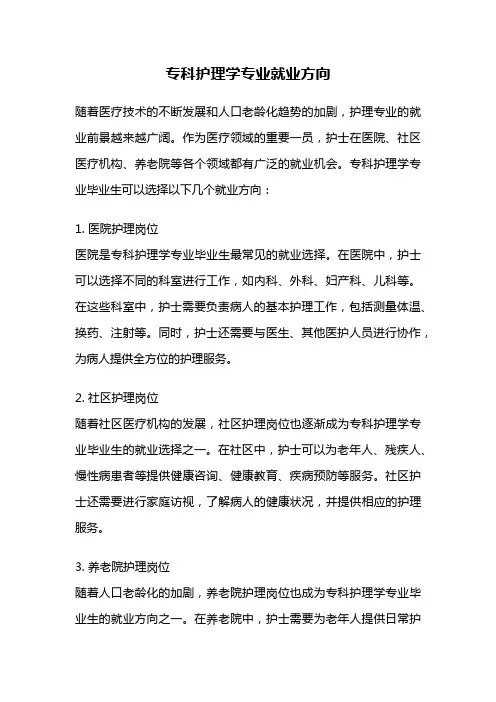 专科护理学专业就业方向

随着医疗技术的不断发展和人口老龄化趋势的加剧，护理专业的就业前景越来越广阔。作为医疗领域的重要一员，护士在医院、社区医疗机构、养老院等各个领域都有广泛的就业机会。专科护理学专业毕业生可以选择以下几个就业方向：

1. 医院护理岗位
医院是专科护理学专业毕业生最常见的就业选择。在医院中，护士可以选择不同的科室进行工作，如内科、外科、妇产科、儿科等。在这些科室中，护士需要负责病人的基本护理工作，包括测量体温、换药、注射等。同时，护士还需要与医生、其他医护人员进行协作，为病人提供全方位的护理服务。

2. 社区护理岗位
随着社区医疗机构的发展，社区护理岗位也逐渐成为专科护理学专业毕业生的就业选择之一。在社区中，护士可以为老年人、残疾人、慢性病患者等提供健康咨询、健康教育、疾病预防等服务。社区护士还需要进行家庭访视，了解病人的健康状况，并提供相应的护理服务。

3. 养老院护理岗位
随着人口老龄化的加剧，养老院护理岗位也成为专科护理学专业毕业生的就业方向之一。在养老院中，护士需要为老年人提供日常护